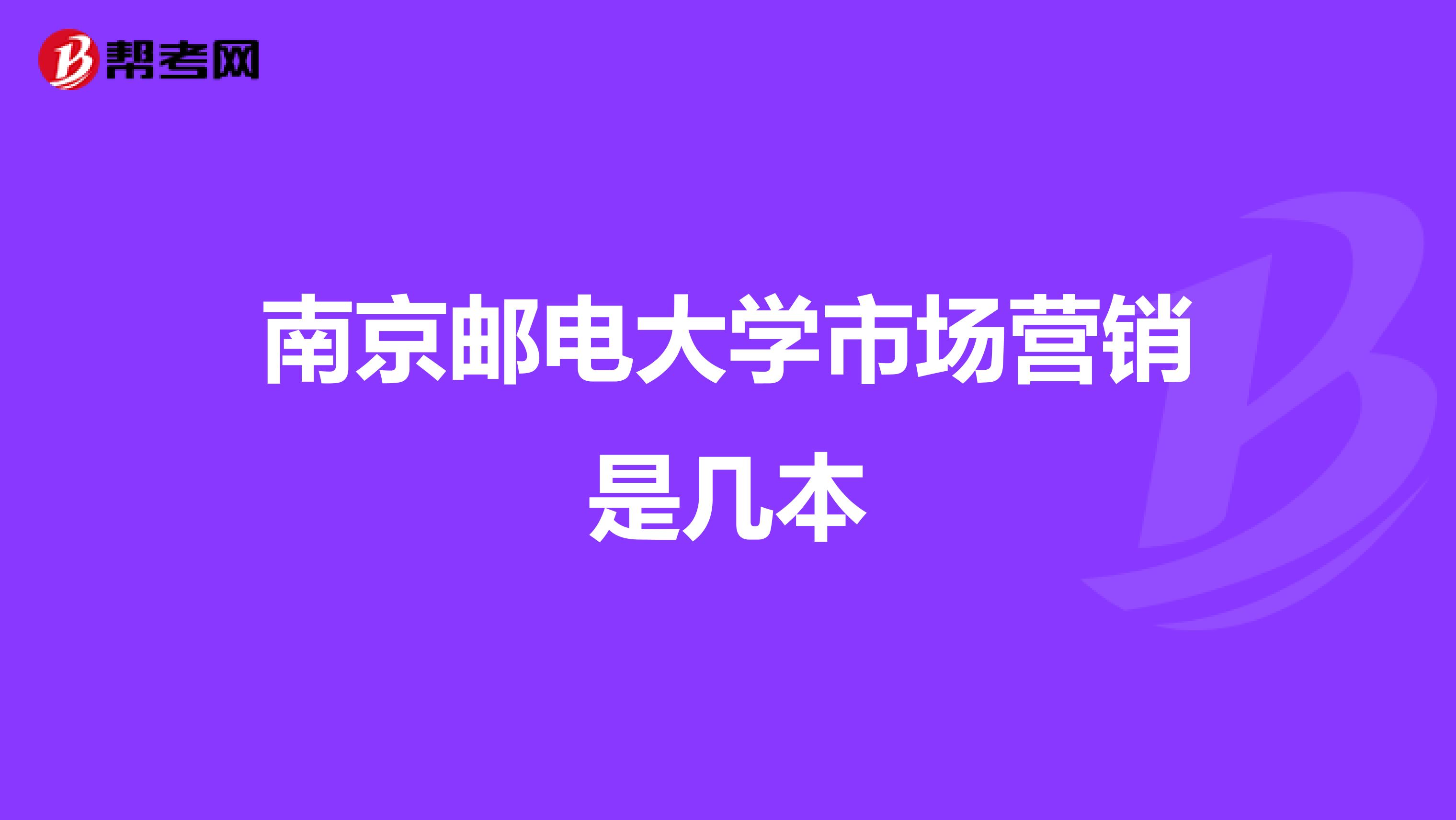 帮考网

南京邮电大学市场营销是几本